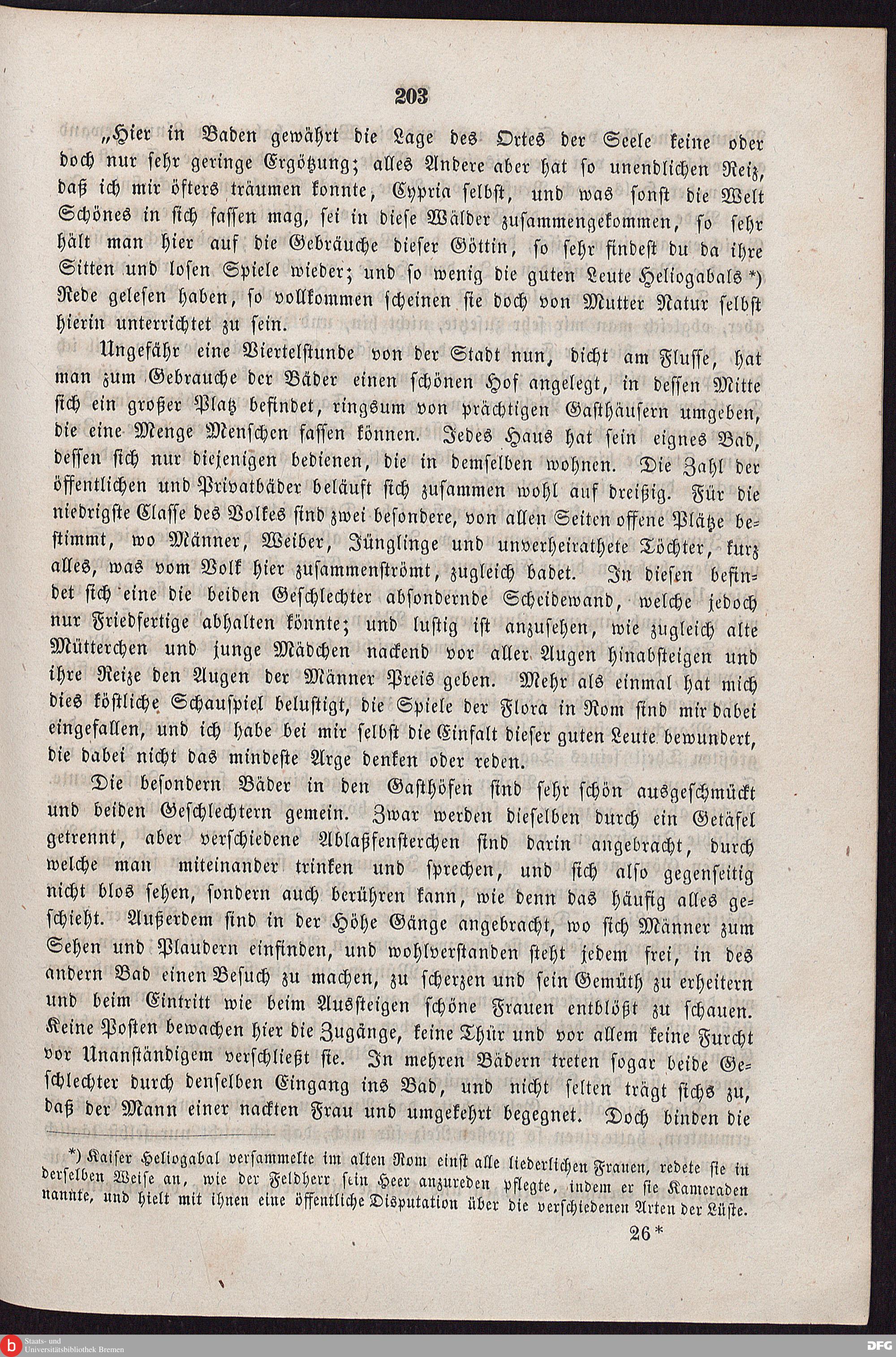 203

„Hier in Baden gewährt die Lage des Ortes der Seele keine oder doch nur sehr geringe Ergötzung; alles Andere aber hat so unendlichen Reiz, daß ich mir öfters träumen konnte, Cypria selbst, und was sonst die Welt Schönes in sich fassen mag, sei in diese Wälder zusammengekommen, so sehr hält man hier auf die Gebräuche dieser Göttin, so sehr findest du da ihre Sitten und losen Spiele wieder; und so wenig die guten Leute Heliogabals *) Rede gelesen haben, so vollkommen scheinen sie doch von Mutter Natur selbst hierin unterrichtet zu sein.

Ungefähr eine Viertelstunde von der Stadt nun, dicht am Flusse, hat man zum Gebrauche der Bäder einen schönen Hof angelegt, in dessen Mitte sich ein großer Platz befindet, ringsum von prächtigen Gasthäusern umgeben, die eine Menge Menschen fassen können. Jedes Haus hat sein eignes Bad, dessen sich nur diejenigen bedienen, die in demselben wohnen. Die Zahl der öffentlichen und Privatbäder beläuft sich zusammen wohl auf dreißig. Für die niedrigste Classe des Volkes sind zwei besondere, von allen Seiten offene Plätze bestimmt, wo Männer, Weiber, Jünglinge und unverheirathete Töchter, kurz alles, was vom Volk hier zusammenströmt, zugleich badet. In diesen befindet sich eine die beiden Geschlechter absondernde Scheidewand, welche jedoch nur Friedfertige abhalten könnte; und lustig ist anzusehen, wie zugleich alte Mütterchen und junge Mädchen nackend vor aller Augen hinabsteigen und ihre Reize den Augen der Männer Preis geben. Mehr als einmal hat mich dies köstliche Schauspiel belustigt, die Spiele der Flora in Rom sind mir dabei eingefallen, und ich habe bei mir selbst die Einfalt dieser guten Leute bewundert, die dabei nicht das mindeste Arge denken oder reden.

Die besondern Bäder in den Gasthöfen sind sehr schön ausgeschmückt und beiden Geschlechtern gemein. Zwar werden dieselben durch ein Getäfel getrennt, aber verschiedene Ablaßfensterchen sind darin angebracht, durch welche man miteinander trinken und sprechen, und sich also gegenseitig nicht blos sehen, sondern auch berühren kann, wie denn das häufig alles geschieht. Außerdem sind in der Höhe Gänge angebracht, wo sich Männer zum Sehen und Plaudern einfinden, und wohlverstanden steht jedem frei, in des andern Bad einen Besuch zu machen, zu scherzen und sein Gemüth zu erheitern und beim Eintritt wie beim Aussteigen schöne Frauen entblößt zu schauen. Keine Posten bewachen hier die Zugänge, keine Thür und vor allem keine Furcht vor Unanständigem verschließt sie. In mehren Bädern treten sogar beide Geschlechter durch denselben Eingang ins Bad, und nicht selten trägt sichs zu, daß der Mann einer nackten Frau und umgekehrt begegnet. Doch binden die

*) Kaiser Heliogabal versammelte im alten Rom einst alle liederlichen Frauen, redete sie in derselben Weise an, wie der Feldherr sein Heer anzureden pflegte, indem er sie Kameraden nannte, und hielt mit ihnen eine öffentliche Disputation über die verschiedenen Arten der Lüste.

26 *

Staats- und Universitätsbibliothek Bremen

DFG